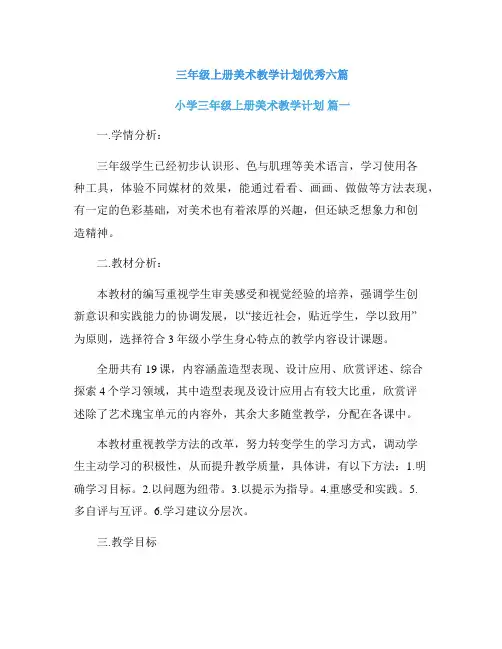 三年级上册美术教学计划优秀六篇

小学三年级上册美术教学计划 篇一

一.学情分析：

三年级学生已经初步认识形、色与肌理等美术语言，学习使用各种工具，体验不同媒材的效果，能通过看看、画画、做做等方法表现，有一定的色彩基础，对美术也有着浓厚的兴趣，但还缺乏想象力和创造精神。

二.教材分析：

本教材的编写重视学生审美感受和视觉经验的培养，强调学生创新意识和实践能力的协调发展，以“接近社会，贴近学生，学以致用”为原则，选择符合 3 年级小学生身心特点的教学内容设计课题。

全册共有 19 课，内容涵盖造型表现、设计应用、欣赏评述、综合探索 4 个学习领域，其中造型表现及设计应用占有较大比重，欣赏评述除了艺术瑰宝单元的内容外，其余大多随堂教学，分配在各课中。

本教材重视教学方法的改革，努力转变学生的学习方式，调动学生主动学习的积极性，从而提升教学质量，具体讲，有以下方法：1.明确学习目标。2.以问题为纽带。3.以提示为指导。4.重感受和实践。5.多自评与互评。6.学习建议分层次。

三.教学目标